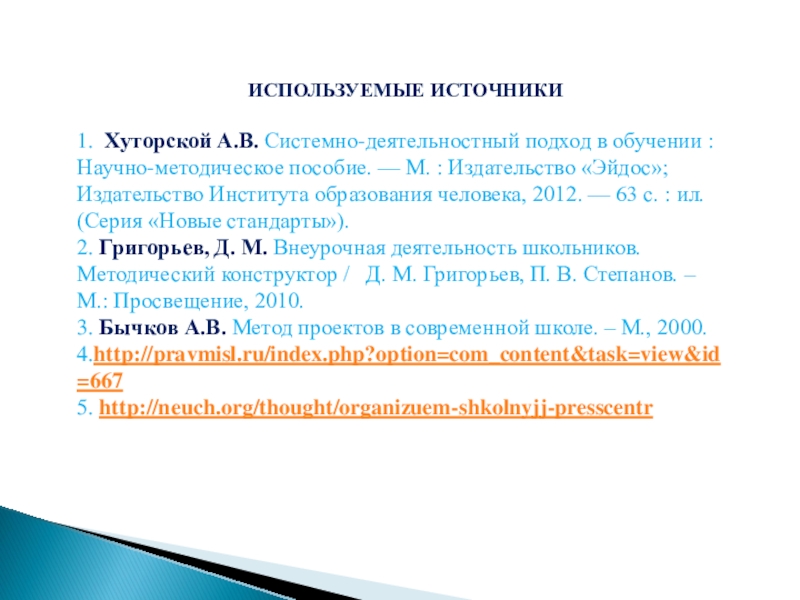 ИСПОЛЬЗУЕМЫЕ ИСТОЧНИКИ

1. Хуторской А.В. Системно-деятельностный подход в обучении : Научно-методическое пособие. — М. : Издательство «Эйдос»; Издательство Института образования человека, 2012. — 63 с. : ил. (Серия «Новые стандарты»).
2. Григорьев, Д. М. Внеурочная деятельность школьников. Методический конструктор / Д. М. Григорьев, П. В. Степанов. – М.: Просвещение, 2010.
3. Бычков А.В. Метод проектов в современной школе. – М., 2000.
4.http://pravmisl.ru/index.php?option=com_content&task=view&id=667
5. http://neuch.org/thought/organizuem-shkolnyjj-presscentr